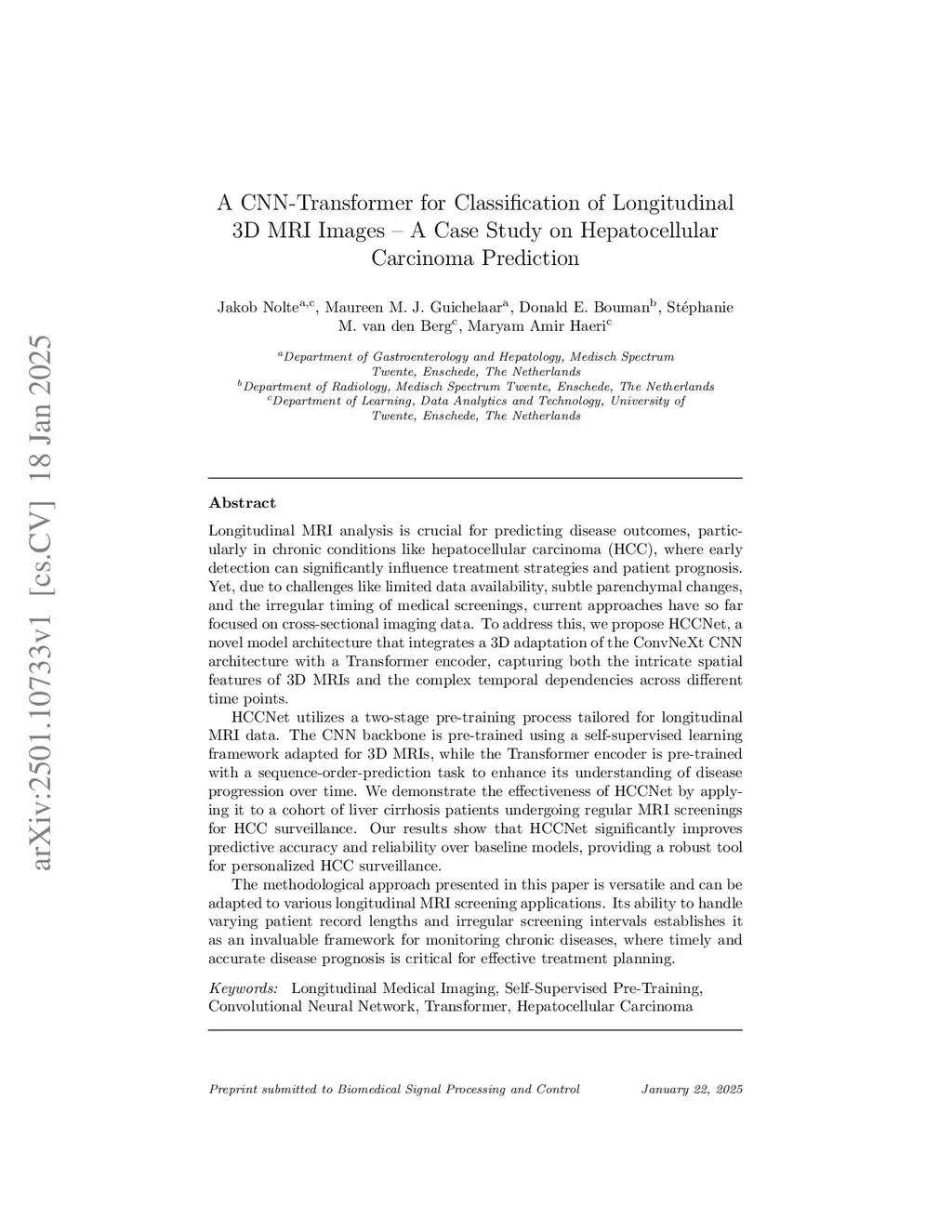 arXiv:2501.10733v1 [cs.CV] 18 Jan 2025

A CNN-Transformer for Classification of Longitudinal 3D MRI Images – A Case Study on Hepatocellular Carcinoma Prediction

Jakob Nolte$^{a,c}$, Maureen M. J. Guichelaar$^{a}$, Donald E. Bouman$^{b}$, Stéphanie M. van den Berg$^{c}$, Maryam Amir Haeri$^{c}$

$^{a}$Department of Gastroenterology and Hepatology, Medisch Spectrum Twente, Enschede, The Netherlands
$^{b}$Department of Radiology, Medisch Spectrum Twente, Enschede, The Netherlands
$^{c}$Department of Learning, Data Analytics and Technology, University of Twente, Enschede, The Netherlands

Abstract

Longitudinal MRI analysis is crucial for predicting disease outcomes, particularly in chronic conditions like hepatocellular carcinoma (HCC), where early detection can significantly influence treatment strategies and patient prognosis. Yet, due to challenges like limited data availability, subtle parenchymal changes, and the irregular timing of medical screenings, current approaches have so far focused on cross-sectional imaging data. To address this, we propose HCCNet, a novel model architecture that integrates a 3D adaptation of the ConvNeXt CNN architecture with a Transformer encoder, capturing both the intricate spatial features of 3D MRIs and the complex temporal dependencies across different time points.

HCCNet utilizes a two-stage pre-training process tailored for longitudinal MRI data. The CNN backbone is pre-trained using a self-supervised learning framework adapted for 3D MRIs, while the Transformer encoder is pre-trained with a sequence-order-prediction task to enhance its understanding of disease progression over time. We demonstrate the effectiveness of HCCNet by applying it to a cohort of liver cirrhosis patients undergoing regular MRI screenings for HCC surveillance. Our results show that HCCNet significantly improves predictive accuracy and reliability over baseline models, providing a robust tool for personalized HCC surveillance.

The methodological approach presented in this paper is versatile and can be adapted to various longitudinal MRI screening applications. Its ability to handle varying patient record lengths and irregular screening intervals establishes it as an invaluable framework for monitoring chronic diseases, where timely and accurate disease prognosis is critical for effective treatment planning.

Keywords: Longitudinal Medical Imaging, Self-Supervised Pre-Training, Convolutional Neural Network, Transformer, Hepatocellular Carcinoma

Preprint submitted to Biomedical Signal Processing and Control January 22, 2025